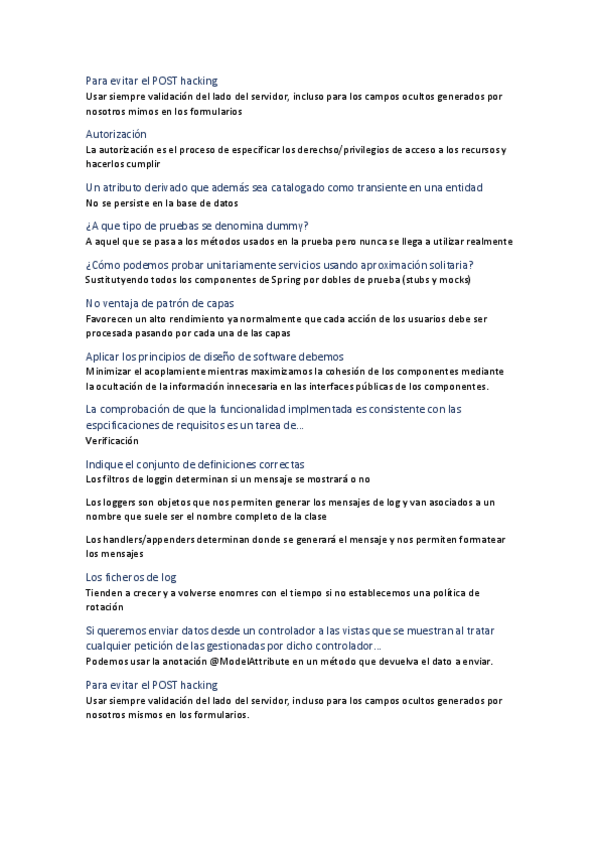 Para evitar el POST hacking
Usar siempre validación del lado del servidor, incluso para los campos ocultos generados por nosotros mimos en los formularios

Autorización
La autorización es el proceso de especificar los derechso/privilegios de acceso a los recursos y hacerlos cumplir

Un atributo derivado que además sea catalogado como transiente en una entidad
No se persiste en la base de datos

¿A que tipo de pruebas se denomina dummy?
A aquel que se pasa a los métodos usados en la prueba pero nunca se llega a utilizar realmente

¿Cómo podemos probar unitariamente servicios usando aproximación solitaria?
Sustitutyendo todos los componentes de Spring por dobles de prueba (stubs y mocks)

No ventaja de patrón de capas
Favorecen un alto rendimiento ya normalmente que cada acción de los usuarios debe ser procesada pasando por cada una de las capas

Aplicar los principios de diseño de software debemos
Minimizar el acoplamiente mientras maximizamos la cohesión de los componentes mediante la ocultación de la información innecesaria en las interfaces públicas de los componentes.

La comprobación de que la funcionalidad implmentada es consistente con las espcificaciones de requisitos es un tarea de...
Verificación

Indique el conjunto de definiciones correctas
Los filtros de loggin determinan si un mensaje se mostrará o no

Los loggers son objetos que nos permiten generar los mensajes de log y van asociados a un nombre que suele ser el nombre completo de la clase

Los handlers/appenders determinan donde se generará el mensaje y nos permiten formatear los mensajes

Los ficheros de log
Tienden a crecer y a volverse enomres con el tiempo si no establecemos una política de rotación

Si queremos enviar datos desde un controlador a las vistas que se muestran al tratar cualquier petición de las gestionadas por dicho controlador...
Podemos usar la anotación @ModelAttribute en un método que devuelva el dato a enviar.

Para evitar el POST hacking
Usar siempre validación del lado del servidor, incluso para los campos ocultos generados por nosotros mismos en los formularios.